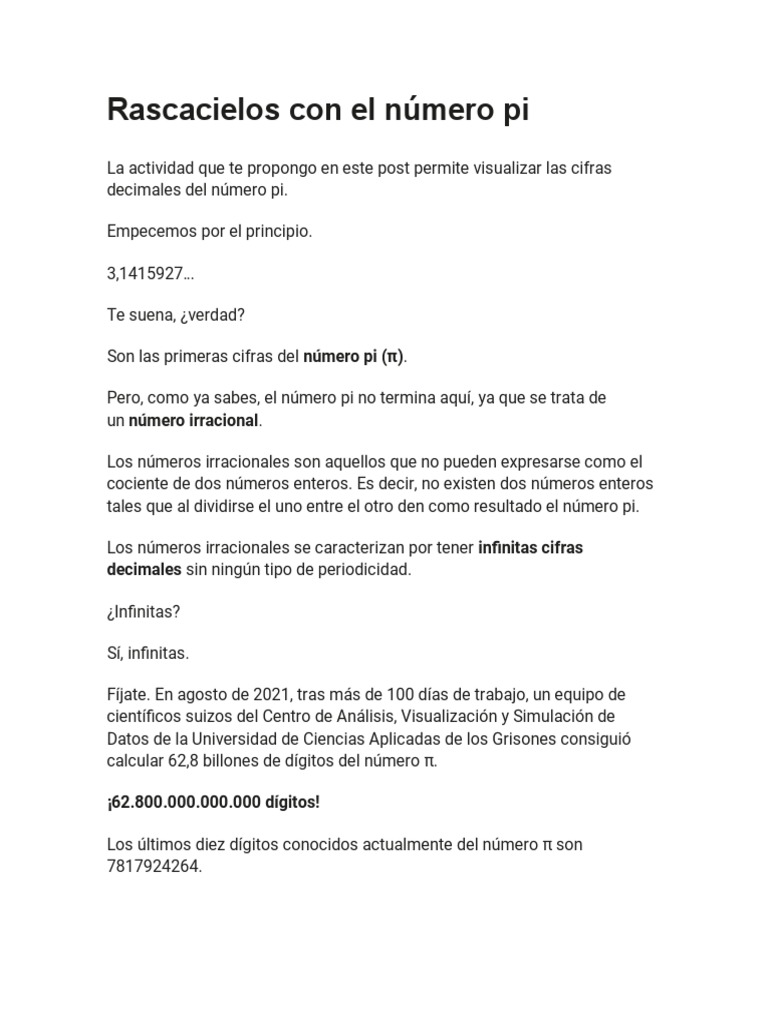 Rascacielos con el número pi

La actividad que te propongo en este post permite visualizar las cifras decimales del número pi.

Empecemos por el principio.

3,1415927...

Te suena, ¿verdad?

Son las primeras cifras del número pi (π).

Pero, como ya sabes, el número pi no termina aquí, ya que se trata de un número irracional.

Los números irracionales son aquellos que no pueden expresarse como el cociente de dos números enteros. Es decir, no existen dos números enteros tales que al dividirse el uno entre el otro den como resultado el número pi.

Los números irracionales se caracterizan por tener infinitas cifras decimales sin ningún tipo de periodicidad.

¿Infinitas?

Sí, infinitas.

Fíjate. En agosto de 2021, tras más de 100 días de trabajo, un equipo de científicos suizos del Centro de Análisis, Visualización y Simulación de Datos de la Universidad de Ciencias Aplicadas de los Grisones consiguió calcular 62,8 billones de dígitos del número π.

¡62.800.000.000.000 dígitos!

Los últimos diez dígitos conocidos actualmente del número π son 7817924264.